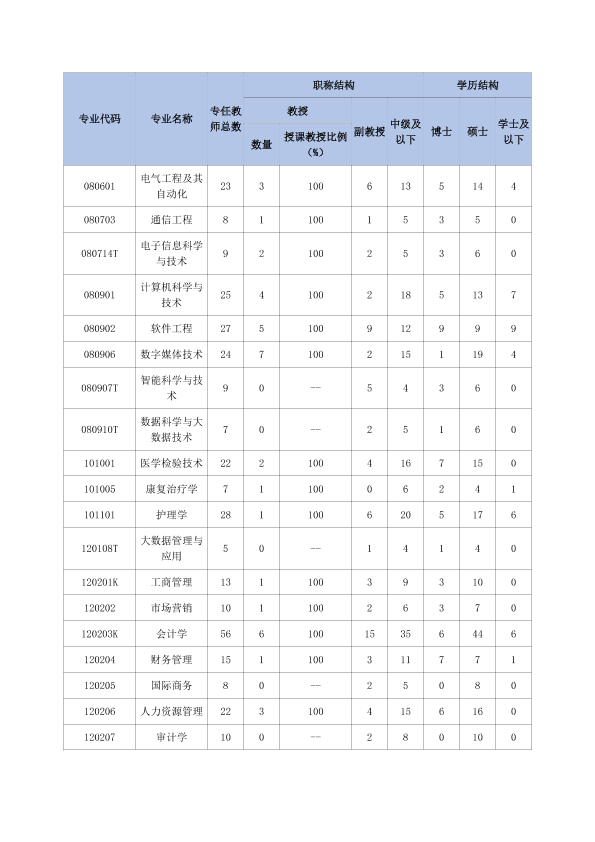 | 专业代码 | 专业名称 | 专任教师总数 | 职称结构 |  |  |  | 学历结构 |  |  |
|---|---|---|---|---|---|---|---|---|---|
|  |  |  | 教授 |  | 副教授 | 中级及以下 | 博士 | 硕士 | 学士及以下 |
|  |  |  | 数量 | 授课教授比例(%) |  |  |  |  |  |
| 080601 | 电气工程及其自动化 | 23 | 3 | 100 | 6 | 13 | 5 | 14 | 4 |
| 080703 | 通信工程 | 8 | 1 | 100 | 1 | 5 | 3 | 5 | 0 |
| 080714T | 电子信息科学与技术 | 9 | 2 | 100 | 2 | 5 | 3 | 6 | 0 |
| 080901 | 计算机科学与技术 | 25 | 4 | 100 | 2 | 18 | 5 | 13 | 7 |
| 080902 | 软件工程 | 27 | 5 | 100 | 9 | 12 | 9 | 9 | 9 |
| 080906 | 数字媒体技术 | 24 | 7 | 100 | 2 | 15 | 1 | 19 | 4 |
| 080907T | 智能科学与技术 | 9 | 0 | -- | 5 | 4 | 3 | 6 | 0 |
| 080910T | 数据科学与大数据技术 | 7 | 0 | -- | 2 | 5 | 1 | 6 | 0 |
| 101001 | 医学检验技术 | 22 | 2 | 100 | 4 | 16 | 7 | 15 | 0 |
| 101005 | 康复治疗学 | 7 | 1 | 100 | 0 | 6 | 2 | 4 | 1 |
| 101101 | 护理学 | 28 | 1 | 100 | 6 | 20 | 5 | 17 | 6 |
| 120108T | 大数据管理与应用 | 5 | 0 | -- | 1 | 4 | 1 | 4 | 0 |
| 120201K | 工商管理 | 13 | 1 | 100 | 3 | 9 | 3 | 10 | 0 |
| 120202 | 市场营销 | 10 | 1 | 100 | 2 | 6 | 3 | 7 | 0 |
| 120203K | 会计学 | 56 | 6 | 100 | 15 | 35 | 6 | 44 | 6 |
| 120204 | 财务管理 | 15 | 1 | 100 | 3 | 11 | 7 | 7 | 1 |
| 120205 | 国际商务 | 8 | 0 | -- | 2 | 5 | 0 | 8 | 0 |
| 120206 | 人力资源管理 | 22 | 3 | 100 | 4 | 15 | 6 | 16 | 0 |
| 120207 | 审计学 | 10 | 0 | -- | 2 | 8 | 0 | 10 | 0 |